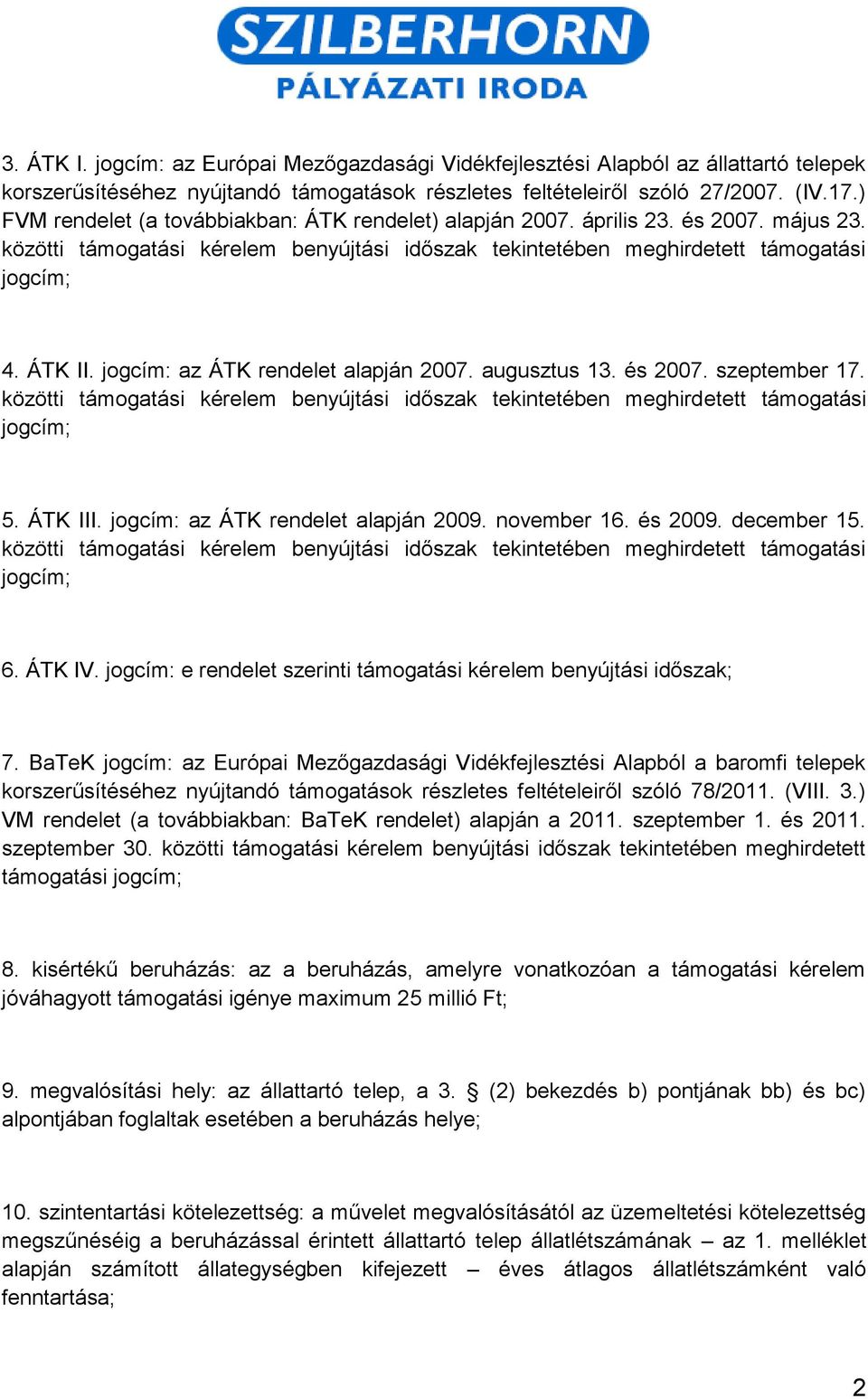 SZILBERHORN
PÁLYÁZATI IRODA

3. ÁTK I. jogcím: az Európai Mezőgazdasági Vidékfejlesztési Alapból az állattartó telepek korszerűsítéséhez nyújtandó támogatások részletes feltételeiről szóló 27/2007. (IV.17.) FVM rendelet (a továbbiakban: ÁTK rendelet) alapján 2007. április 23. és 2007. május 23. közötti támogatási kérelem benyújtási időszak tekintetében meghirdetett támogatási jogcím;

4. ÁTK II. jogcím: az ÁTK rendelet alapján 2007. augusztus 13. és 2007. szeptember 17. közötti támogatási kérelem benyújtási időszak tekintetében meghirdetett támogatási jogcím;

5. ÁTK III. jogcím: az ÁTK rendelet alapján 2009. november 16. és 2009. december 15. közötti támogatási kérelem benyújtási időszak tekintetében meghirdetett támogatási jogcím;

6. ÁTK IV. jogcím: e rendelet szerinti támogatási kérelem benyújtási időszak;

7. BaTeK jogcím: az Európai Mezőgazdasági Vidékfejlesztési Alapból a baromfi telepek korszerűsítéséhez nyújtandó támogatások részletes feltételeiről szóló 78/2011. (VIII. 3.) VM rendelet (a továbbiakban: BaTeK rendelet) alapján a 2011. szeptember 1. és 2011. szeptember 30. közötti támogatási kérelem benyújtási időszak tekintetében meghirdetett támogatási jogcím;

8. kisértékű beruházás: az a beruházás, amelyre vonatkozóan a támogatási kérelem jóváhagyott támogatási igénye maximum 25 millió Ft;

9. megvalósítási hely: az állattartó telep, a 3. § (2) bekezdés b) pontjának bb) és bc) alpontjában foglaltak esetében a beruházás helye;

10. szintentartási kötelezettség: a művelet megvalósításától az üzemeltetési kötelezettség megszűnéséig a beruházással érintett állattartó telep állatlétszámának – az 1. melléklet alapján számított állategységben kifejezett – éves átlagos állatlétszámként való fenntartása;

2